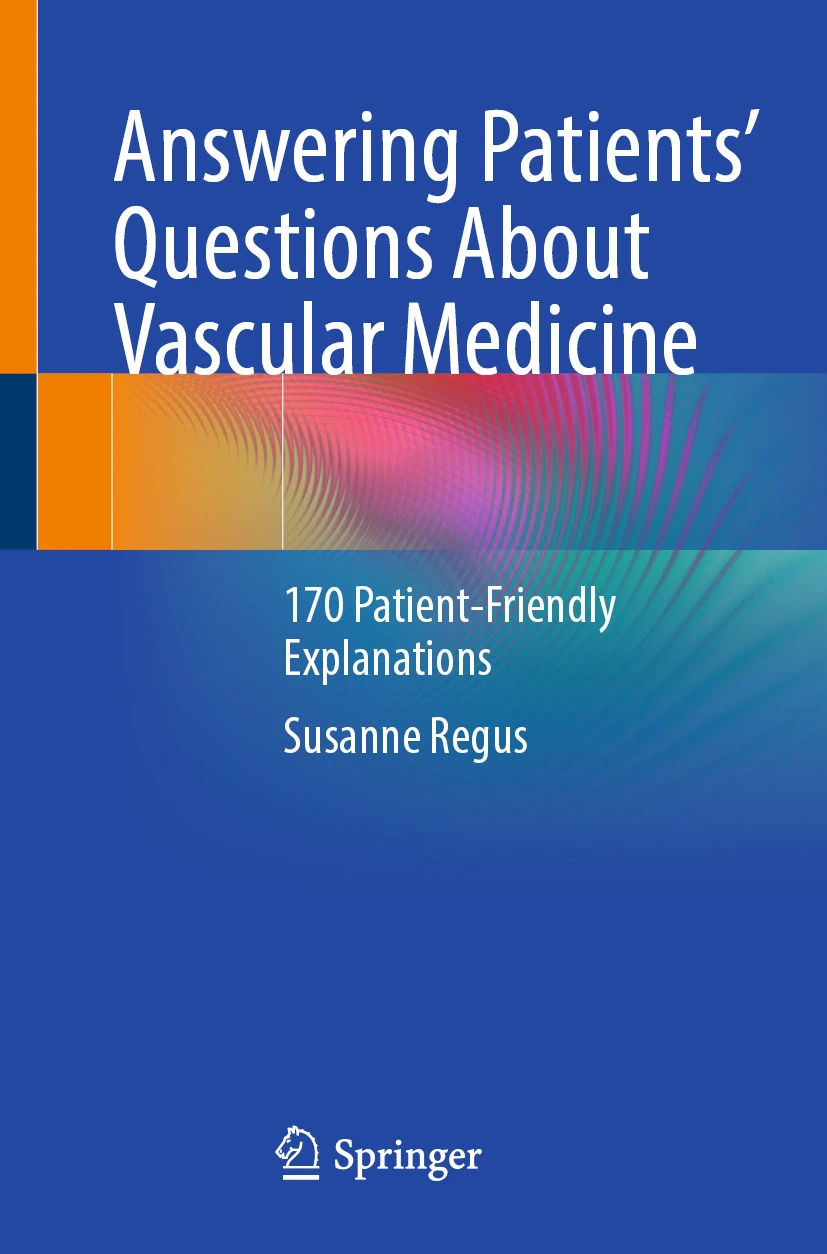 Answering Patients' Questions About Vascular Medicine

170 Patient-Friendly Explanations

Susanne Regus

Springer